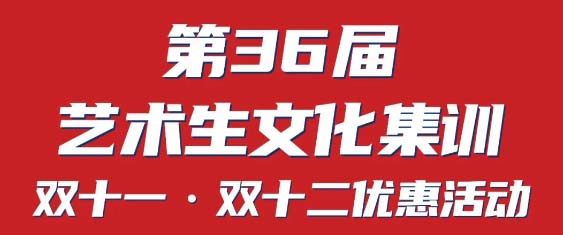 第36届
艺术生文化集训
双十一 · 双十二优惠活动